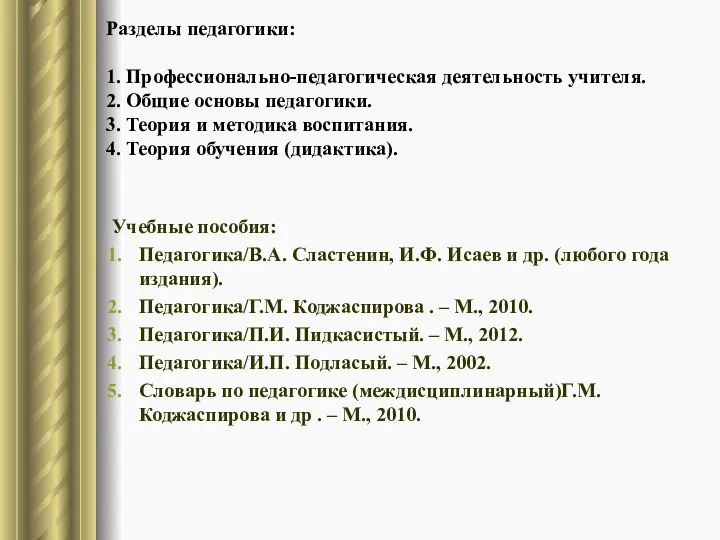 Разделы педагогики:

1. Профессионально-педагогическая деятельность учителя.
2. Общие основы педагогики.
3. Теория и методика воспитания.
4. Теория обучения (дидактика).

Учебные пособия:
1. Педагогика/В.А. Сластенин, И.Ф. Исаев и др. (любого года издания).
2. Педагогика/Г.М. Коджаспирова . – М., 2010.
3. Педагогика/П.И. Пидкасистый. – М., 2012.
4. Педагогика/И.П. Подласый. – М., 2002.
5. Словарь по педагогике (междисциплинарный)Г.М. Коджаспирова и др . – М., 2010.